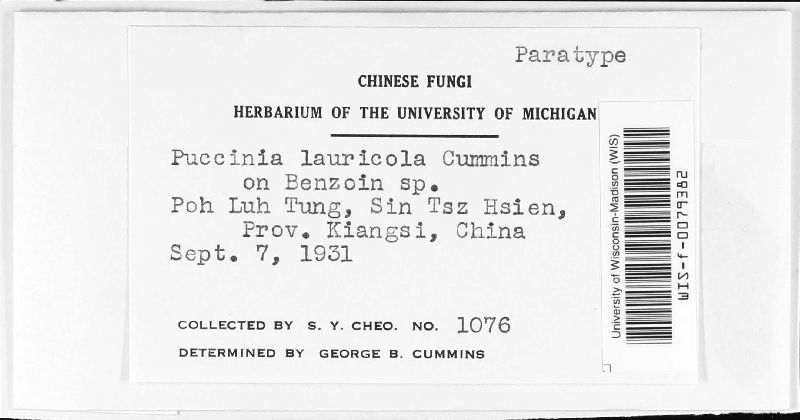 Paratype

CHINESE FUNGI

HERBARIUM OF THE UNIVERSITY OF MICHIGAN

Puccinia lauricola Cummins
on Benzoin sp.
Poh Luh Tung, Sin Tsz Hsien,
Prov. Kiangsi, China
Sept. 7, 1931

COLLECTED BY S. Y. CHEO. NO. 1076

DETERMINED BY GEORGE B. CUMMINS

University of Wisconsin-Madison (WIS)

WIS-f-0079382